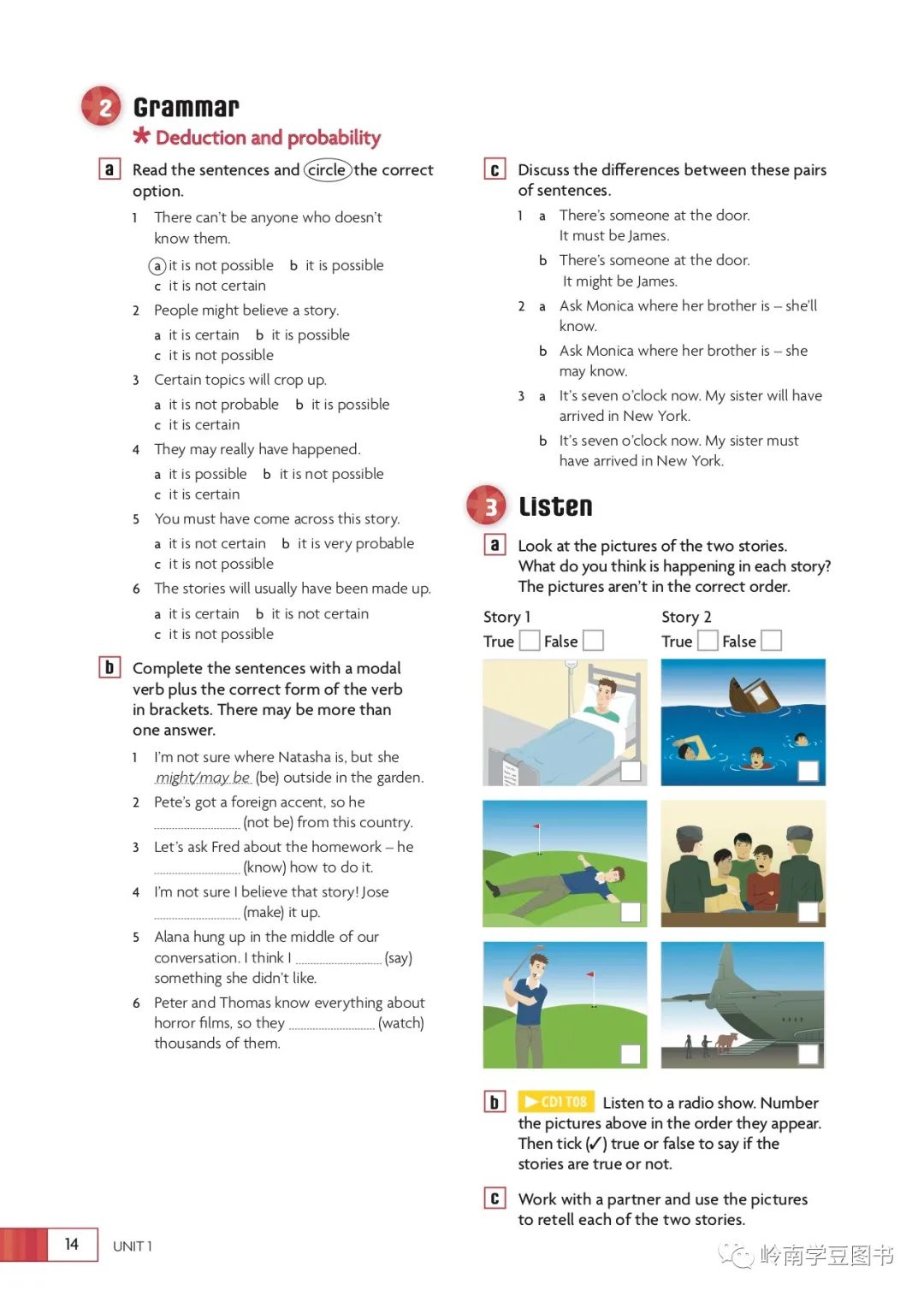 2 Grammar

Deduction and probability

a Read the sentences and circle the correct option.

1 There can't be anyone who doesn't know them.

a it is not possible b it is possible c it is not certain

2 People might believe a story.

a it is certain b it is possible c it is not possible

3 Certain topics will crop up.

a it is not probable b it is possible c it is certain

4 They may really have happened.

a it is possible b it is not possible c it is certain

5 You must have come across this story.

a it is not certain b it is very probable c it is not possible

6 The stories will usually have been made up.

a it is certain b it is not certain c it is not possible

b Complete the sentences with a modal verb plus the correct form of the verb in brackets. There may be more than one answer.

1 I'm not sure where Natasha is, but she might/may be (be) outside in the garden.

2 Pete's got a foreign accent, so he ____ (not be) from this country.

3 Let's ask Fred about the homework – he ____ (know) how to do it.

4 I'm not sure I believe that story! Jose ____ (make) it up.

5 Alana hung up in the middle of our conversation. I think I ____ (say) something she didn't like.

6 Peter and Thomas know everything about horror films, so they ____ (watch) thousands of them.

c Discuss the differences between these pairs of sentences.

1 a There's someone at the door. It must be James.

b There's someone at the door. It might be James.

2 a Ask Monica where her brother is – she'll know.

b Ask Monica where her brother is – she may know.

3 a It's seven o'clock now. My sister will have arrived in New York.

b It's seven o'clock now. My sister must have arrived in New York.

3 Listen

a Look at the pictures of the two stories. What do you think is happening in each story? The pictures aren't in the correct order.

Story 1
True ☐ False ☐

Story 2
True ☐ False ☐

b CD1 T08 Listen to a radio show. Number the pictures above in the order they appear. Then tick (✓) true or false to say if the stories are true or not.

c Work with a partner and use the pictures to retell each of the two stories.

14 UNIT 1

岭南学豆图书